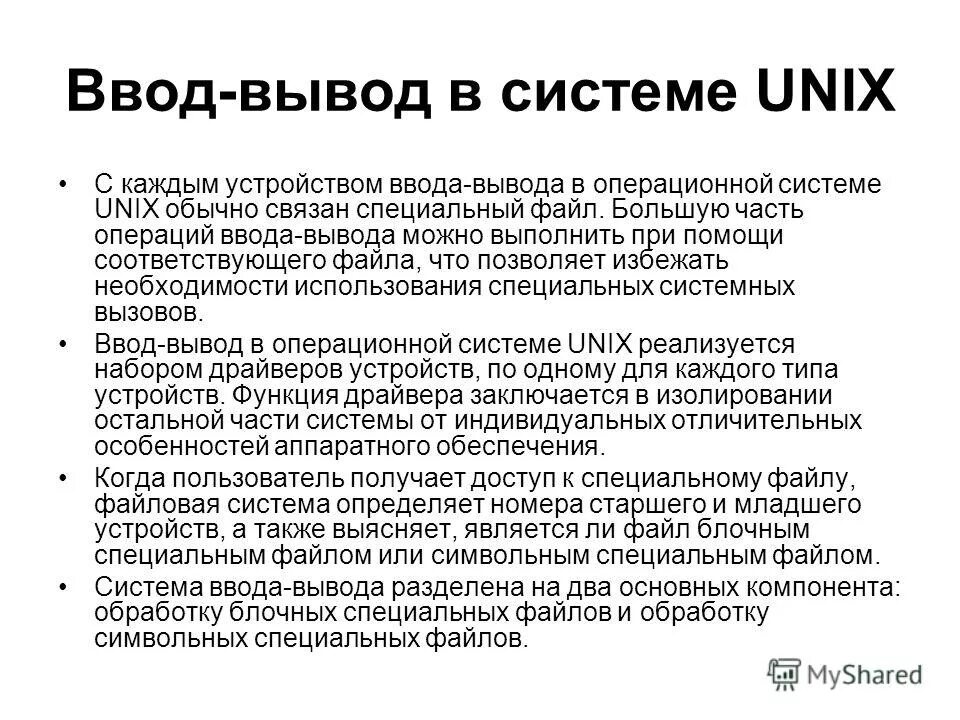 Ввод-вывод в системе UNIX

• С каждым устройством ввода-вывода в операционной системе UNIX обычно связан специальный файл. Большую часть операций ввода-вывода можно выполнить при помощи соответствующего файла, что позволяет избежать необходимости использования специальных системных вызовов.

• Ввод-вывод в операционной системе UNIX реализуется набором драйверов устройств, по одному для каждого типа устройств. Функция драйвера заключается в изолировании остальной части системы от индивидуальных отличительных особенностей аппаратного обеспечения.

• Когда пользователь получает доступ к специальному файлу, файловая система определяет номера старшего и младшего устройств, а также выясняет, является ли файл блочным специальным файлом или символьным специальным файлом.

• Система ввода-вывода разделена на два основных компонента: обработку блочных специальных файлов и обработку символьных специальных файлов.

MyShared